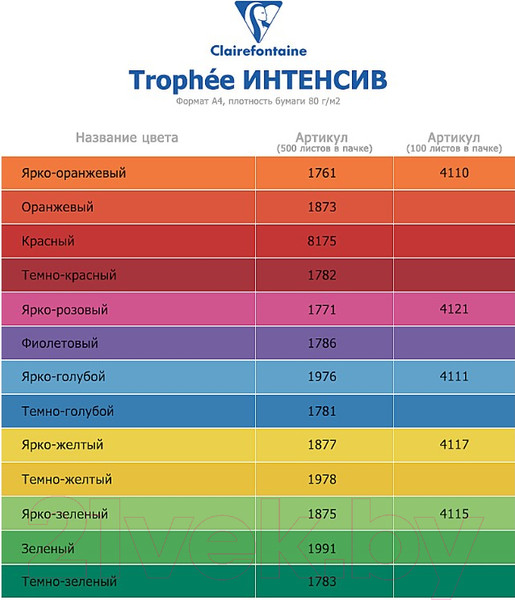 Clairefontaine

Trophée ИНТЕНСИВ

Формат А4, плотность бумаги 80 г/м2

| Название цвета | Артикул (500 листов в пачке) | Артикул (100 листов в пачке) |
|---|---|---|
| Ярко-оранжевый | 1761 | 4110 |
| Оранжевый | 1873 | |
| Красный | 8175 | |
| Темно-красный | 1782 | |
| Ярко-розовый | 1771 | 4121 |
| Фиолетовый | 1786 | |
| Ярко-голубой | 1976 | 4111 |
| Темно-голубой | 1781 | |
| Ярко-желтый | 1877 | 4117 |
| Темно-желтый | 1978 | |
| Ярко-зеленый | 1875 | 4115 |
| Зеленый | 1991 | |
| Темно-зеленый | 1783 | |

21vek.by